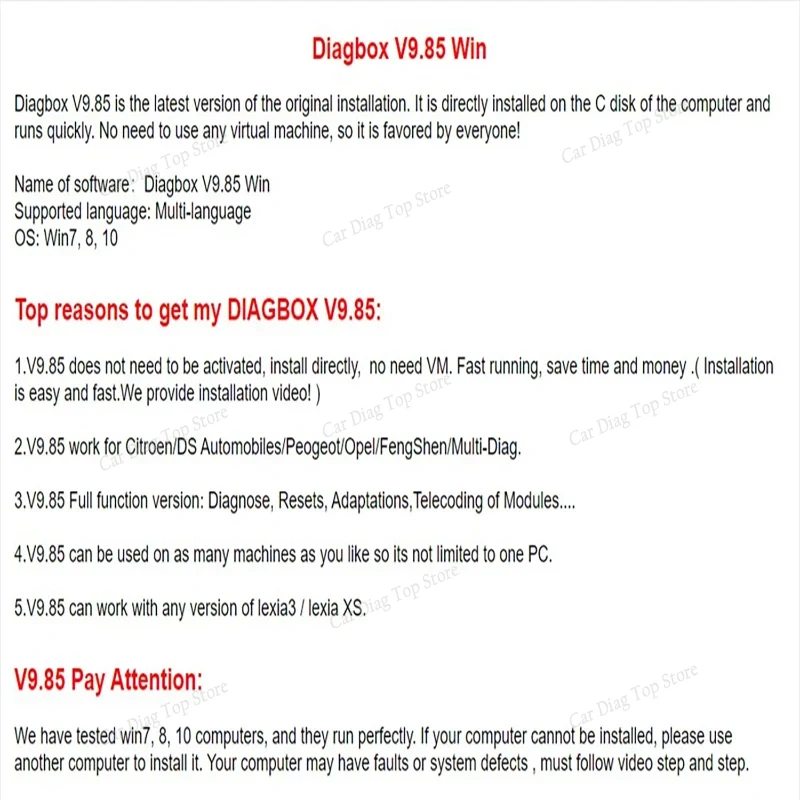 Diagbox V9.85 Win

Diagbox V9.85 is the latest version of the original installation. It is directly installed on the C disk of the computer and runs quickly. No need to use any virtual machine, so it is favored by everyone!

Name of software: Diagbox V9.85 Win
Supported language: Multi-language
OS: Win7, 8, 10

Top reasons to get my DIAGBOX V9.85:

1.V9.85 does not need to be activated, install directly, no need VM. Fast running, save time and money .( Installation is easy and fast.We provide installation video! )

2.V9.85 work for Citroen/DS Automobiles/Peogeot/Opel/FengShen/Multi-Diag.

3.V9.85 Full function version: Diagnose, Resets, Adaptations,Telecoding of Modules....

4.V9.85 can be used on as many machines as you like so its not limited to one PC.

5.V9.85 can work with any version of lexia3 / lexia XS.

V9.85 Pay Attention:

We have tested win7, 8, 10 computers, and they run perfectly. If your computer cannot be installed, please use another computer to install it. Your computer may have faults or system defects , must follow video step and step.

Car Diag Top Store